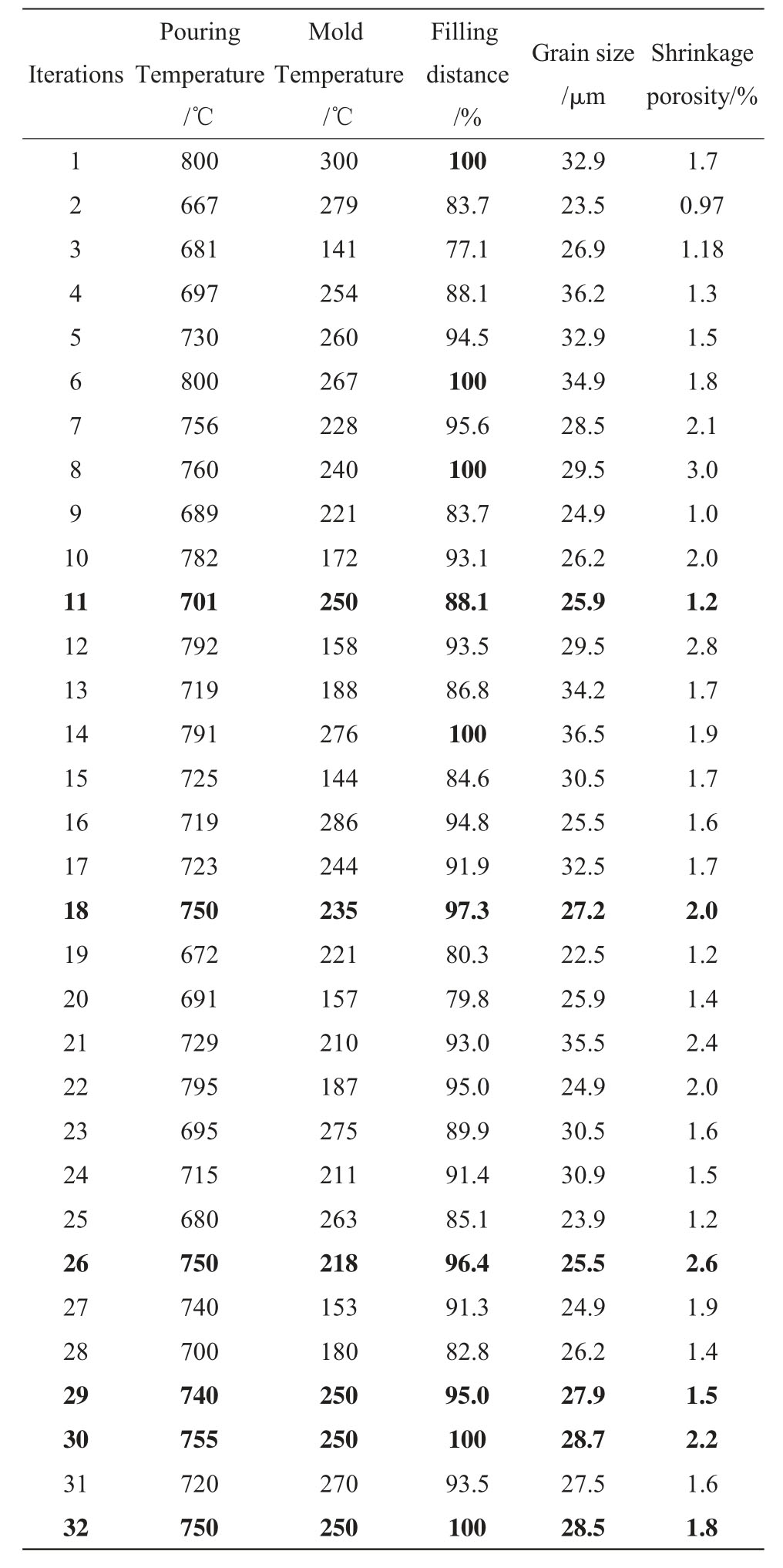 | Iterations | Pouring Temperature /℃ | Mold Temperature /℃ | Filling distance /% | Grain size /μm | Shrinkage porosity/% |
|---|---|---|---|---|---|
| 1 | 800 | 300 | **100** | 32.9 | 1.7 |
| 2 | 667 | 279 | 83.7 | 23.5 | 0.97 |
| 3 | 681 | 141 | 77.1 | 26.9 | 1.18 |
| 4 | 697 | 254 | 88.1 | 36.2 | 1.3 |
| 5 | 730 | 260 | 94.5 | 32.9 | 1.5 |
| 6 | 800 | 267 | **100** | 34.9 | 1.8 |
| 7 | 756 | 228 | 95.6 | 28.5 | 2.1 |
| 8 | 760 | 240 | **100** | 29.5 | 3.0 |
| 9 | 689 | 221 | 83.7 | 24.9 | 1.0 |
| 10 | 782 | 172 | 93.1 | 26.2 | 2.0 |
| **11** | **701** | **250** | **88.1** | **25.9** | **1.2** |
| 12 | 792 | 158 | 93.5 | 29.5 | 2.8 |
| 13 | 719 | 188 | 86.8 | 34.2 | 1.7 |
| 14 | 791 | 276 | **100** | 36.5 | 1.9 |
| 15 | 725 | 144 | 84.6 | 30.5 | 1.7 |
| 16 | 719 | 286 | 94.8 | 25.5 | 1.6 |
| 17 | 723 | 244 | 91.9 | 32.5 | 1.7 |
| **18** | **750** | **235** | **97.3** | **27.2** | **2.0** |
| 19 | 672 | 221 | 80.3 | 22.5 | 1.2 |
| 20 | 691 | 157 | 79.8 | 25.9 | 1.4 |
| 21 | 729 | 210 | 93.0 | 35.5 | 2.4 |
| 22 | 795 | 187 | 95.0 | 24.9 | 2.0 |
| 23 | 695 | 275 | 89.9 | 30.5 | 1.6 |
| 24 | 715 | 211 | 91.4 | 30.9 | 1.5 |
| 25 | 680 | 263 | 85.1 | 23.9 | 1.2 |
| **26** | **750** | **218** | **96.4** | **25.5** | **2.6** |
| 27 | 740 | 153 | 91.3 | 24.9 | 1.9 |
| 28 | 700 | 180 | 82.8 | 26.2 | 1.4 |
| **29** | **740** | **250** | **95.0** | **27.9** | **1.5** |
| **30** | **755** | **250** | **100** | **28.7** | **2.2** |
| 31 | 720 | 270 | 93.5 | 27.5 | 1.6 |
| **32** | **750** | **250** | **100** | **28.5** | **1.8** |